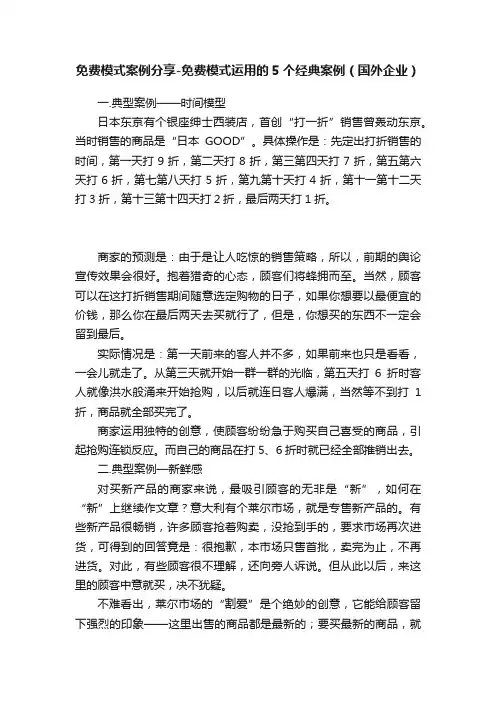 免费模式案例分享-免费模式运用的 5 个经典案例（国外企业）

一.典型案例——时间模型

日本东京有个银座绅士西装店，首创“打一折”销售曾轰动东京。当时销售的商品是“日本 GOOD”。具体操作是：先定出打折销售的时间，第一天打 9 折，第二天打 8 折，第三第四天打 7 折，第五第六天打 6 折，第七第八天打 5 折，第九第十天打 4 折，第十一第十二天打 3 折，第十三第十四天打 2 折，最后两天打 1 折。

商家的预测是：由于是让人吃惊的销售策略，所以，前期的舆论宣传效果会很好。抱着猎奇的心态，顾客们将蜂拥而至。当然，顾客可以在这打折销售期间随意选定购物的日子，如果你想要以最便宜的价钱，那么你在最后两天去买就行了，但是，你想买的东西不一定会留到最后。

实际情况是：第一天前来的客人并不多，如果前来也只是看看，一会儿就走了。从第三天就开始一群一群的光临，第五天打 6 折时客人就像洪水般涌来开始抢购，以后就连日客人爆满，当然等不到打 1 折，商品就全部买完了。

商家运用独特的创意，使顾客纷纷急于购买自己喜爱的商品，引起抢购连锁反应。而自己的商品在打 5、6 折时就已经全部推销出去。

二.典型案例—新鲜感

对买新产品的商家来说，最吸引顾客的无非是“新”，如何在“新”上继续作文章？意大利有个莱尔市场，就是专售新产品的。有些新产品很畅销，许多顾客抢着购卖，没抢到手的，要求市场再次进货，可得到的回答竟是：很抱歉，本市场只售首批，卖完为止，不再进货。对此，有些顾客很不理解，还向旁人诉说。但从此以后，来这里的顾客中意就买，决不犹疑。

不难看出，莱尔市场的“割爱”是个绝妙的创意，它能给顾客留下强烈的印象——这里出售的商品都是最新的；要买最新的商品，就